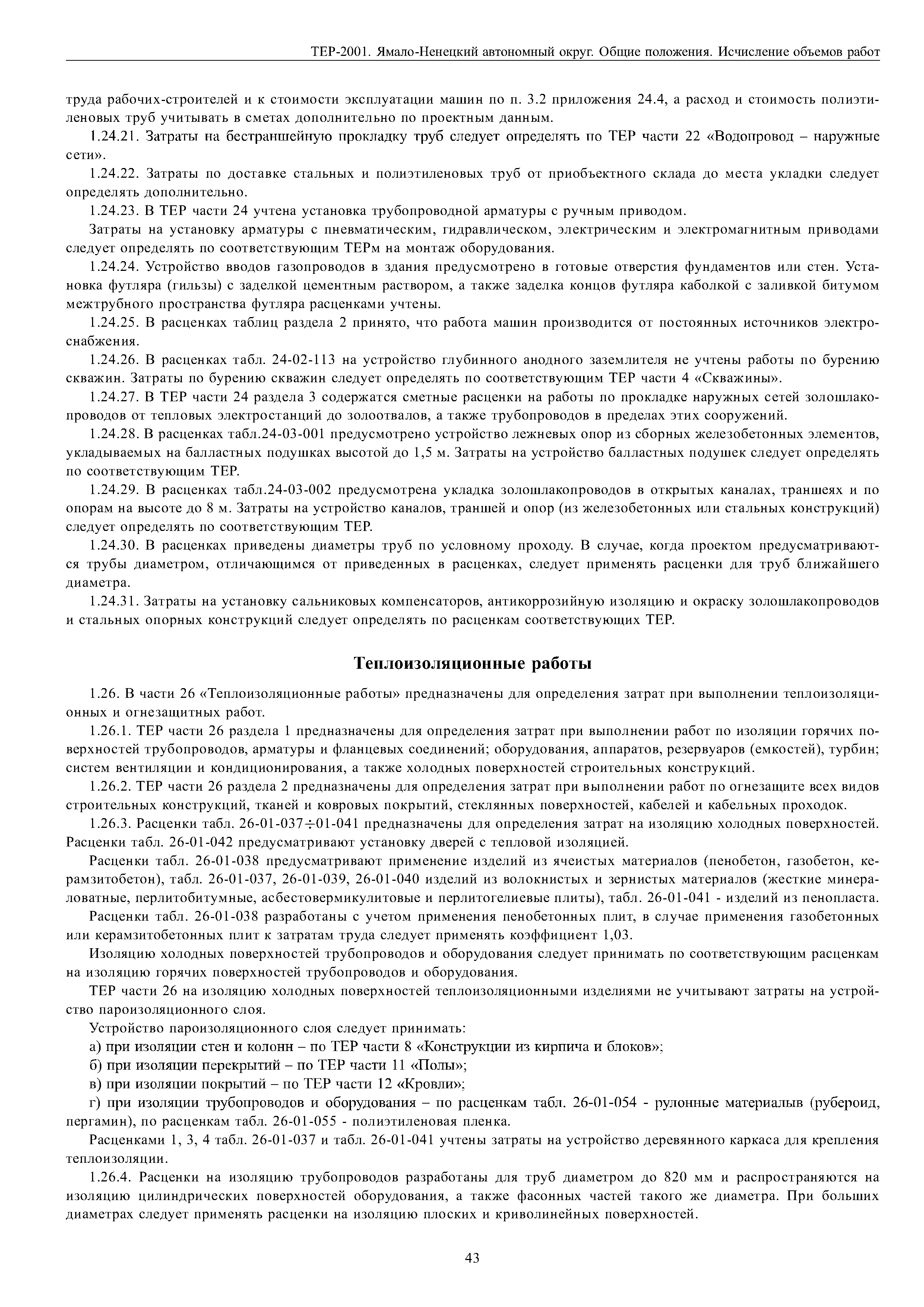 ТЕР-2001. Ямало-Ненецкий автономный округ. Общие положения. Исчисление объемов работ

труда рабочих-строителей и к стоимости эксплуатации машин по п. 3.2 приложения 24.4, а расход и стоимость полиэтиленовых труб учитывать в сметах дополнительно по проектным данным.

1.24.21. Затраты на бестраншейную прокладку труб следует определять по ТЕР части 22 «Водопровод – наружные сети».

1.24.22. Затраты по доставке стальных и полиэтиленовых труб от приобъектного склада до места укладки следует определять дополнительно.

1.24.23. В ТЕР части 24 учтена установка трубопроводной арматуры с ручным приводом.

Затраты на установку арматуры с пневматическим, гидравлическом, электрическим и электромагнитным приводами следует определять по соответствующим ТЕРм на монтаж оборудования.

1.24.24. Устройство вводов газопроводов в здания предусмотрено в готовые отверстия фундаментов или стен. Установка футляра (гильзы) с заделкой цементным раствором, а также заделка концов футляра каболкой с заливкой битумом межтрубного пространства футляра расценками учтены.

1.24.25. В расценках таблиц раздела 2 принято, что работа машин производится от постоянных источников электроснабжения.

1.24.26. В расценках табл. 24-02-113 на устройство глубинного анодного заземлителя не учтены работы по бурению скважин. Затраты по бурению скважин следует определять по соответствующим ТЕР части 4 «Скважины».

1.24.27. В ТЕР части 24 раздела 3 содержатся сметные расценки на работы по прокладке наружных сетей золошлакопроводов от тепловых электростанций до золоотвалов, а также трубопроводов в пределах этих сооружений.

1.24.28. В расценках табл.24-03-001 предусмотрено устройство лежневых опор из сборных железобетонных элементов, укладываемых на балластных подушках высотой до 1,5 м. Затраты на устройство балластных подушек следует определять по соответствующим ТЕР.

1.24.29. В расценках табл.24-03-002 предусмотрена укладка золошлакопроводов в открытых каналах, траншеях и по опорам на высоте до 8 м. Затраты на устройство каналов, траншей и опор (из железобетонных или стальных конструкций) следует определять по соответствующим ТЕР.

1.24.30. В расценках приведены диаметры труб по условному проходу. В случае, когда проектом предусматриваются трубы диаметром, отличающимся от приведенных в расценках, следует применять расценки для труб ближайшего диаметра.

1.24.31. Затраты на установку сальниковых компенсаторов, антикоррозийную изоляцию и окраску золошлакопроводов и стальных опорных конструкций следует определять по расценкам соответствующих ТЕР.

Теплоизоляционные работы

1.26. В части 26 «Теплоизоляционные работы» предназначены для определения затрат при выполнении теплоизоляционных и огнезащитных работ.

1.26.1. ТЕР части 26 раздела 1 предназначены для определения затрат при выполнении работ по изоляции горячих поверхностей трубопроводов, арматуры и фланцевых соединений; оборудования, аппаратов, резервуаров (емкостей), турбин; систем вентиляции и кондиционирования, а также холодных поверхностей строительных конструкций.

1.26.2. ТЕР части 26 раздела 2 предназначены для определения затрат при выполнении работ по огнезащите всех видов строительных конструкций, тканей и ковровых покрытий, стеклянных поверхностей, кабелей и кабельных проходок.

1.26.3. Расценки табл. 26-01-037÷01-041 предназначены для определения затрат на изоляцию холодных поверхностей. Расценки табл. 26-01-042 предусматривают установку дверей с тепловой изоляцией.

Расценки табл. 26-01-038 предусматривают применение изделий из ячеистых материалов (пенобетон, газобетон, керамзитобетон), табл. 26-01-037, 26-01-039, 26-01-040 изделий из волокнистых и зернистых материалов (жесткие минераловатные, перлитобитумные, асбестовермикулитовые и перлитогелиевые плиты), табл. 26-01-041 - изделий из пенопласта.

Расценки табл. 26-01-038 разработаны с учетом применения пенобетонных плит, в случае применения газобетонных или керамзитобетонных плит к затратам труда следует применять коэффициент 1,03.

Изоляцию холодных поверхностей трубопроводов и оборудования следует принимать по соответствующим расценкам на изоляцию горячих поверхностей трубопроводов и оборудования.

ТЕР части 26 на изоляцию холодных поверхностей теплоизоляционными изделиями не учитывают затраты на устройство пароизоляционного слоя.

Устройство пароизоляционного слоя следует принимать:

а) при изоляции стен и колонн – по ТЕР части 8 «Конструкции из кирпича и блоков»;

б) при изоляции перекрытий – по ТЕР части 11 «Полы»;

в) при изоляции покрытий – по ТЕР части 12 «Кровли»;

г) при изоляции трубопроводов и оборудования – по расценкам табл. 26-01-054 - рулонные материалыв (рубероид, пергамин), по расценкам табл. 26-01-055 - полиэтиленовая пленка.

Расценками 1, 3, 4 табл. 26-01-037 и табл. 26-01-041 учтены затраты на устройство деревянного каркаса для крепления теплоизоляции.

1.26.4. Расценки на изоляцию трубопроводов разработаны для труб диаметром до 820 мм и распространяются на изоляцию цилиндрических поверхностей оборудования, а также фасонных частей такого же диаметра. При больших диаметрах следует применять расценки на изоляцию плоских и криволинейных поверхностей.

43